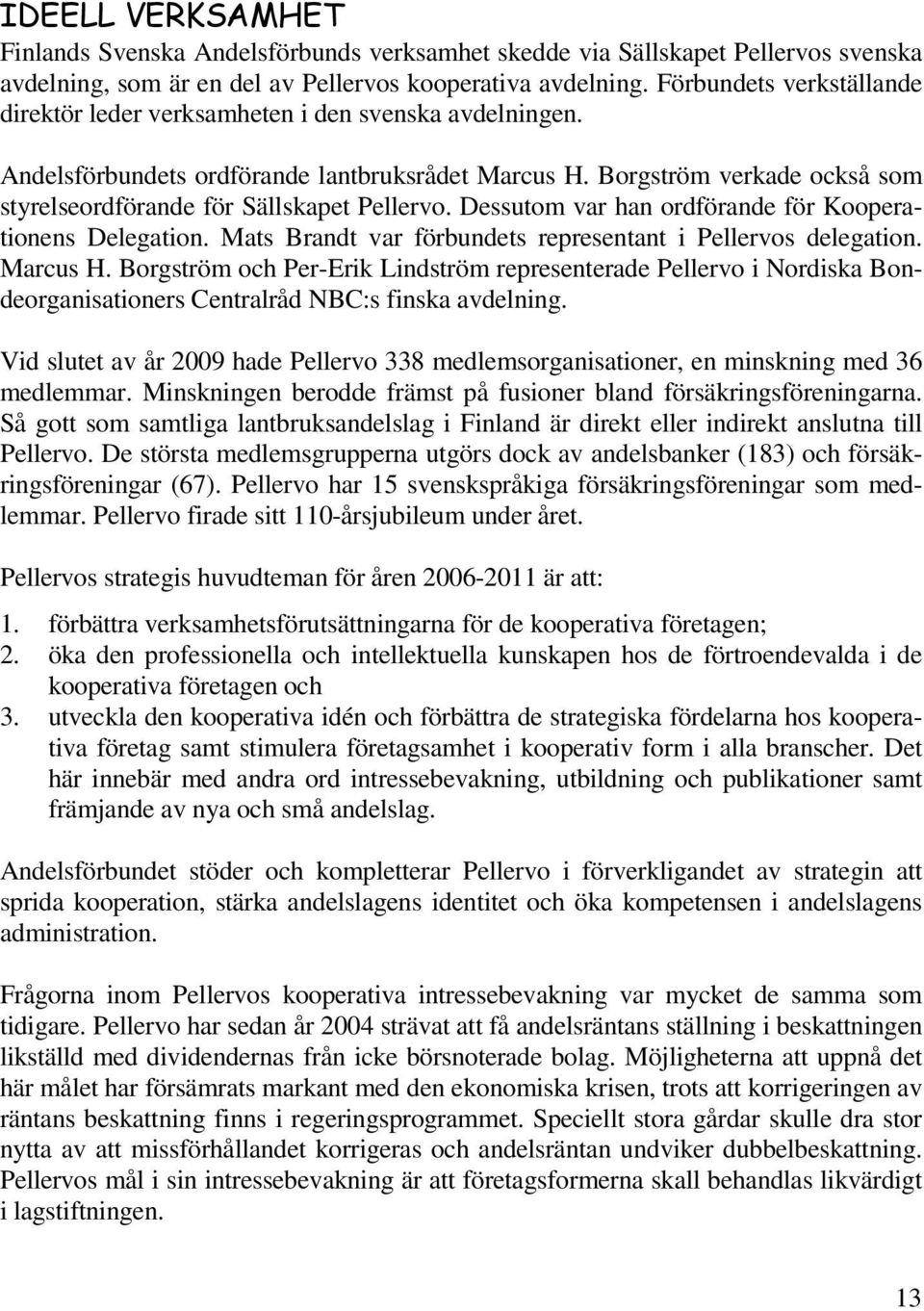 IDEELL VERKSAMHET

Finlands Svenska Andelsförbunds verksamhet skedde via Sällskapet Pellervos svenska avdelning, som är en del av Pellervos kooperativa avdelning. Förbundets verkställande direktör leder verksamheten i den svenska avdelningen.

Andelsförbundets ordförande lantbruksrådet Marcus H. Borgström verkade också som styrelseordförande för Sällskapet Pellervo. Dessutom var han ordförande för Kooperationens Delegation. Mats Brandt var förbundets representant i Pellervos delegation. Marcus H. Borgström och Per-Erik Lindström representerade Pellervo i Nordiska Bondeorganisationers Centralråd NBC:s finska avdelning.

Vid slutet av år 2009 hade Pellervo 338 medlemsorganisationer, en minskning med 36 medlemmar. Minskningen berodde främst på fusioner bland försäkringsföreningarna. Så gott som samtliga lantbruksandelslag i Finland är direkt eller indirekt anslutna till Pellervo. De största medlemsgrupperna utgörs dock av andelsbanker (183) och försäkringsföreningar (67). Pellervo har 15 svenskspråkiga försäkringsföreningar som medlemmar. Pellervo firade sitt 110-årsjubileum under året.

Pellervos strategis huvudteman för åren 2006-2011 är att:

1. förbättra verksamhetsförutsättningarna för de kooperativa företagen;
2. öka den professionella och intellektuella kunskapen hos de förtroendevalda i de kooperativa företagen och
3. utveckla den kooperativa idén och förbättra de strategiska fördelarna hos kooperativa företag samt stimulera företagsamhet i kooperativ form i alla branscher. Det här innebär med andra ord intressebevakning, utbildning och publikationer samt främjande av nya och små andelslag.

Andelsförbundet stöder och kompletterar Pellervo i förverkligandet av strategin att sprida kooperation, stärka andelslagens identitet och öka kompetensen i andelslagens administration.

Frågorna inom Pellervos kooperativa intressebevakning var mycket de samma som tidigare. Pellervo har sedan år 2004 strävat att få andelsräntans ställning i beskattningen likställd med dividendernas från icke börsnoterade bolag. Möjligheterna att uppnå det här målet har försämrats markant med den ekonomiska krisen, trots att korrigeringen av räntans beskattning finns i regeringsprogrammet. Speciellt stora gårdar skulle dra stor nytta av att missförhållandet korrigeras och andelsräntan undviker dubbelbeskattning. Pellervos mål i sin intressebevakning är att företagsformerna skall behandlas likvärdigt i lagstiftningen.

13